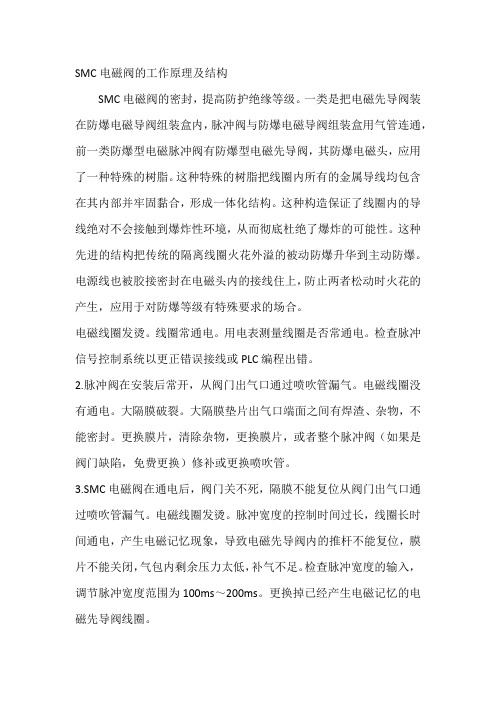 SMC 电磁阀的工作原理及结构

SMC 电磁阀的密封，提高防护绝缘等级。一类是把电磁先导阀装在防爆电磁导阀组装盒内，脉冲阀与防爆电磁导阀组装盒用气管连通，前一类防爆型电磁脉冲阀有防爆型电磁先导阀，其防爆电磁头，应用了一种特殊的树脂。这种特殊的树脂把线圈内所有的金属导线均包含在其内部并牢固黏合，形成一体化结构。这种构造保证了线圈内的导线绝对不会接触到爆炸性环境，从而彻底杜绝了爆炸的可能性。这种先进的结构把传统的隔离线圈火花外溢的被动防爆升华到主动防爆。电源线也被胶接密封在电磁头内的接线住上，防止两者松动时火花的产生，应用于对防爆等级有特殊要求的场合。

电磁线圈发烫。线圈常通电。用电表测量线圈是否常通电。检查脉冲信号控制系统以更正错误接线或 PLC 编程出错。

2.脉冲阀在安装后常开，从阀门出气口通过喷吹管漏气。电磁线圈没有通电。大隔膜破裂。大隔膜垫片出气口端面之间有焊渣、杂物，不能密封。更换膜片，清除杂物，更换膜片，或者整个脉冲阀（如果是阀门缺陷，免费更换）修补或更换喷吹管。

3.SMC 电磁阀在通电后，阀门关不死，隔膜不能复位从阀门出气口通过喷吹管漏气。电磁线圈发烫。脉冲宽度的控制时间过长，线圈长时间通电，产生电磁记忆现象，导致电磁先导阀内的推杆不能复位，膜片不能关闭，气包内剩余压力太低，补气不足。检查脉冲宽度的输入，调节脉冲宽度范围为 100ms～200ms。更换掉已经产生电磁记忆的电磁先导阀线圈。